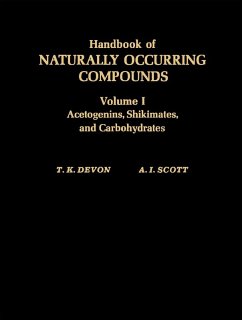 Handbook of
NATURALLY OCCURRING COMPOUNDS

Volume I
Acetogenins, Shikimates, and Carbohydrates

T. K. DEVON A. I. SCOTT